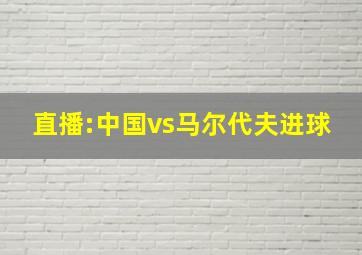 直播:中国vs马尔代夫进球